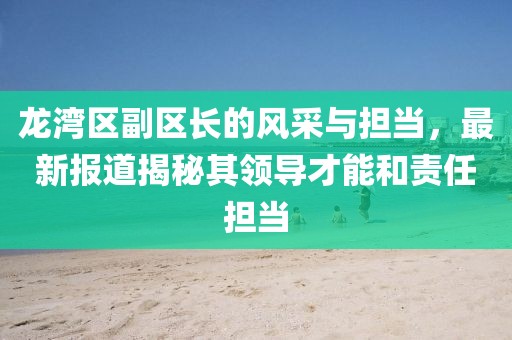 龙湾区副区长的风采与担当，最新报道揭秘其领导才能和责任担当